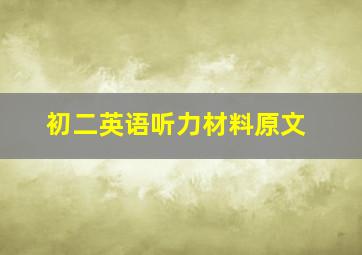 初二英语听力材料原文